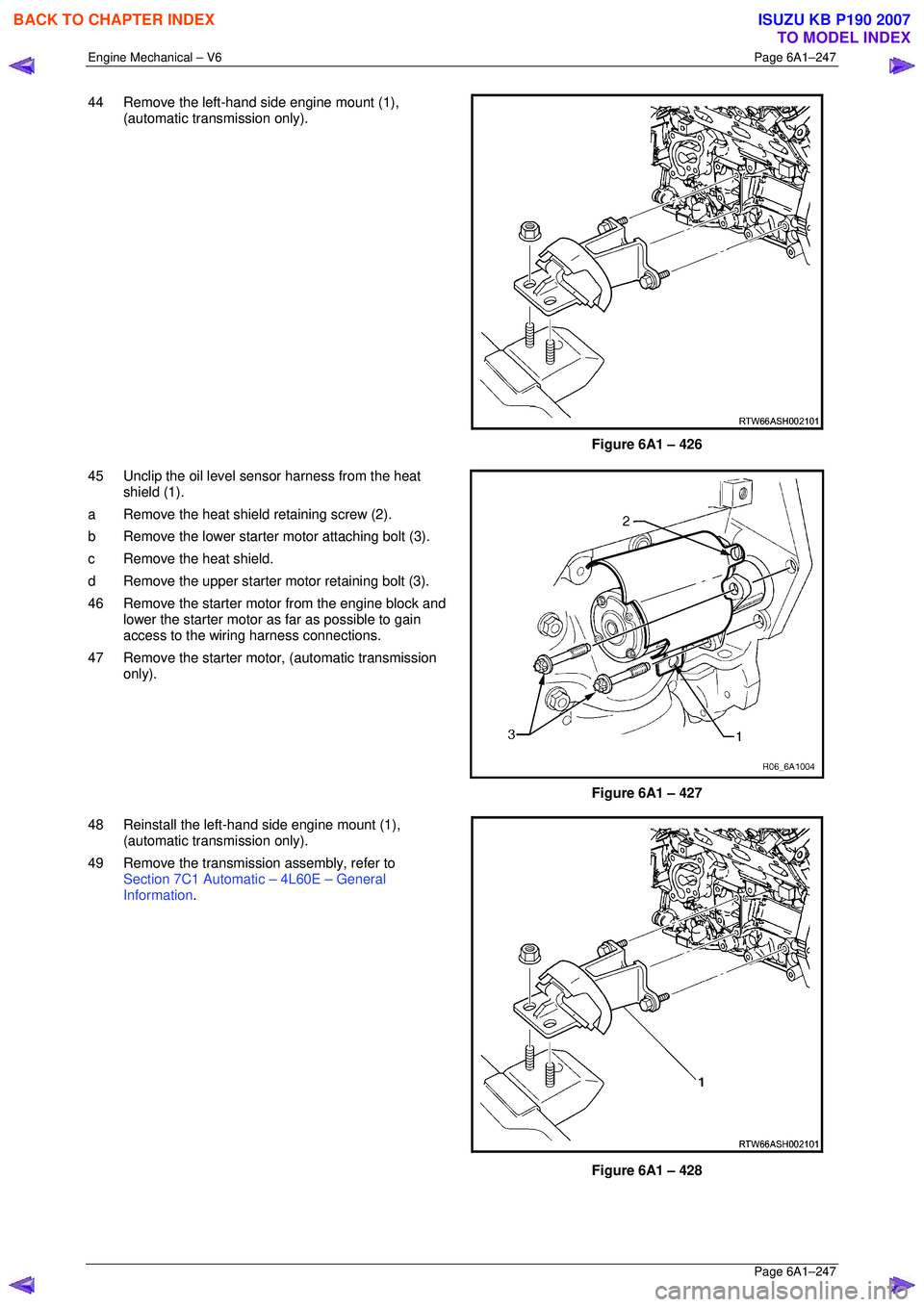 BACK TO CHAPTER INDEX

ISUZU KB P190 2007
TO MODEL INDEX

Engine Mechanical – V6

Page 6A1–247

44 Remove the left-hand side engine mount (1), (automatic transmission only).

RTW66ASH002101

Figure 6A1 – 426

45 Unclip the oil level sensor harness from the heat shield (1).

a Remove the heat shield retaining screw (2).

b Remove the lower starter motor attaching bolt (3).

c Remove the heat shield.

d Remove the upper starter motor retaining bolt (3).

46 Remove the starter motor from the engine block and lower the starter motor as far as possible to gain access to the wiring harness connections.

47 Remove the starter motor, (automatic transmission only).

2

3

1

R06_6A1004

Figure 6A1 – 427

48 Reinstall the left-hand side engine mount (1), (automatic transmission only).

49 Remove the transmission assembly, refer to Section 7C1 Automatic – 4L60E – General Information.

1

RTW66ASH002101

Figure 6A1 – 428

Page 6A1–247

carmanualsonline.info